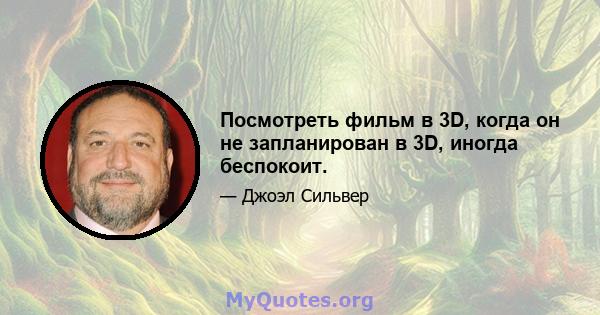 Посмотреть фильм в 3D, когда он не запланирован в 3D, иногда беспокоит.

— Джоэл Сильвер

MyQuotes.org